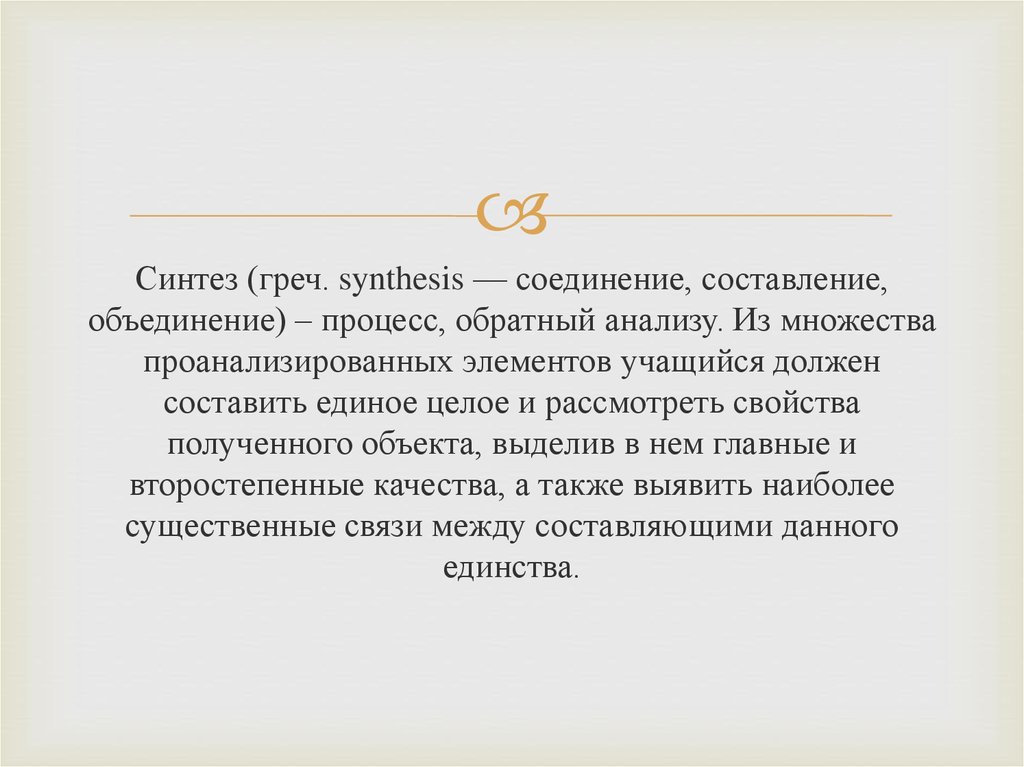 Синтез (греч. synthesis — соединение, составление, объединение) – процесс, обратный анализу. Из множества проанализированных элементов учащийся должен составить единое целое и рассмотреть свойства полученного объекта, выделив в нем главные и второстепенные качества, а также выявить наиболее существенные связи между составляющими данного единства.